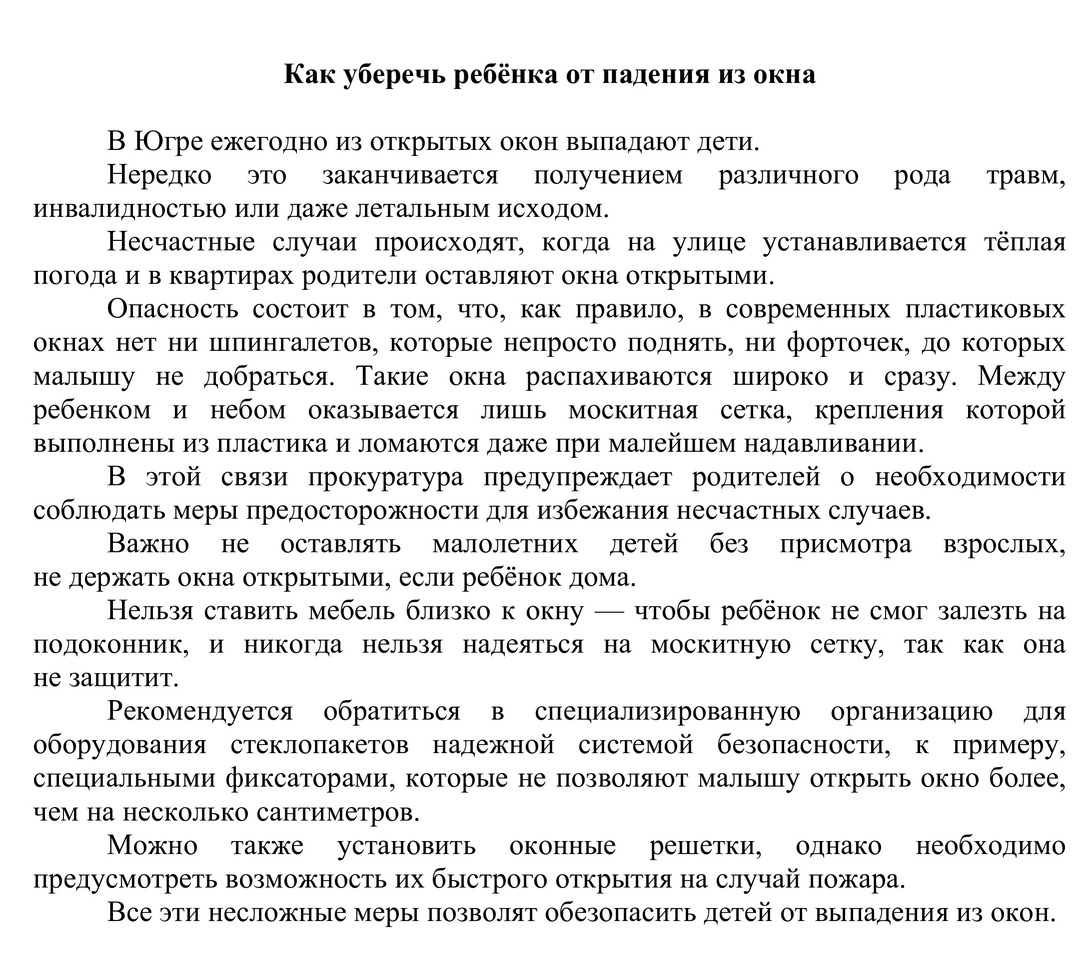 Как уберечь ребёнка от падения из окна

В Югре ежегодно из открытых окон выпадают дети.

Нередко это заканчивается получением различного рода травм, инвалидностью или даже летальным исходом.

Несчастные случаи происходят, когда на улице устанавливается тёплая погода и в квартирах родители оставляют окна открытыми.

Опасность состоит в том, что, как правило, в современных пластиковых окнах нет ни шпингалетов, которые непросто поднять, ни форточек, до которых малышу не добраться. Такие окна распахиваются широко и сразу. Между ребенком и небом оказывается лишь москитная сетка, крепления которой выполнены из пластика и ломаются даже при малейшем надавливании.

В этой связи прокуратура предупреждает родителей о необходимости соблюдать меры предосторожности для избежания несчастных случаев.

Важно не оставлять малолетних детей без присмотра взрослых, не держать окна открытыми, если ребёнок дома.

Нельзя ставить мебель близко к окну — чтобы ребёнок не смог залезть на подоконник, и никогда нельзя надеяться на москитную сетку, так как она не защитит.

Рекомендуется обратиться в специализированную организацию для оборудования стеклопакетов надежной системой безопасности, к примеру, специальными фиксаторами, которые не позволяют малышу открыть окно более, чем на несколько сантиметров.

Можно также установить оконные решетки, однако необходимо предусмотреть возможность их быстрого открытия на случай пожара.

Все эти несложные меры позволят обезопасить детей от выпадения из окон.